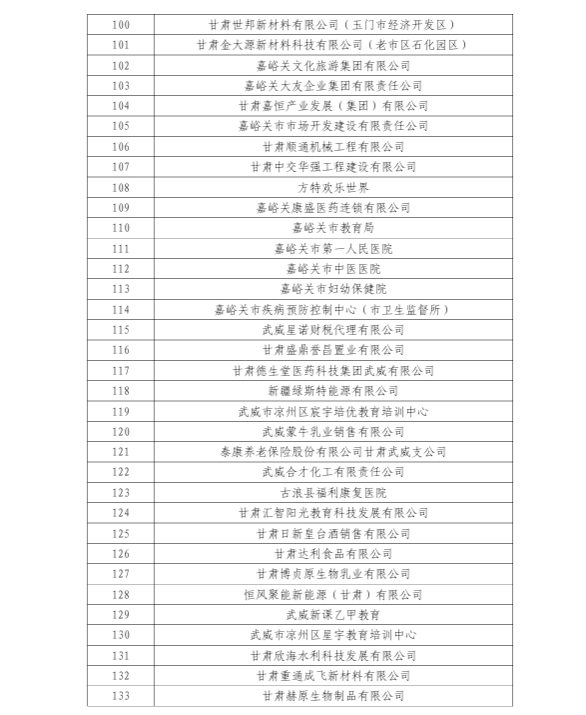 | 100 | 甘肃世邦新材料有限公司（玉门市经济开发区） |
|---|---|
| 101 | 甘肃金大源新材料科技有限公司（老市区石化园区） |
| 102 | 嘉峪关文化旅游集团有限公司 |
| 103 | 嘉峪关大友企业集团有限责任公司 |
| 104 | 甘肃嘉恒产业发展（集团）有限公司 |
| 105 | 嘉峪关市市场开发建设有限责任公司 |
| 106 | 甘肃顺通机械工程有限公司 |
| 107 | 甘肃中交华强工程建设有限公司 |
| 108 | 方特欢乐世界 |
| 109 | 嘉峪关康盛医药连锁有限公司 |
| 110 | 嘉峪关市教育局 |
| 111 | 嘉峪关市第一人民医院 |
| 112 | 嘉峪关市中医医院 |
| 113 | 嘉峪关市妇幼保健院 |
| 114 | 嘉峪关市疾病预防控制中心（市卫生监督所） |
| 115 | 武威星诺财税代理有限公司 |
| 116 | 甘肃盛鼎誉昌置业有限公司 |
| 117 | 甘肃德生堂医药科技集团武威有限公司 |
| 118 | 新疆绿斯特能源有限公司 |
| 119 | 武威市凉州区宸宇培优教育培训中心 |
| 120 | 武威蒙牛乳业销售有限公司 |
| 121 | 泰康养老保险股份有限公司甘肃武威支公司 |
| 122 | 武威合才化工有限责任公司 |
| 123 | 古浪县福利康复医院 |
| 124 | 甘肃汇智阳光教育科技发展有限公司 |
| 125 | 甘肃日新皇台酒销售有限公司 |
| 126 | 甘肃达利食品有限公司 |
| 127 | 甘肃博贞原生物乳业有限公司 |
| 128 | 恒风聚能新能源（甘肃）有限公司 |
| 129 | 武威新课乙甲教育 |
| 130 | 武威市凉州区星宇教育培训中心 |
| 131 | 甘肃欣海水利科技发展有限公司 |
| 132 | 甘肃重通成飞新材料有限公司 |
| 133 | 甘肃赫原生物制品有限公司 |